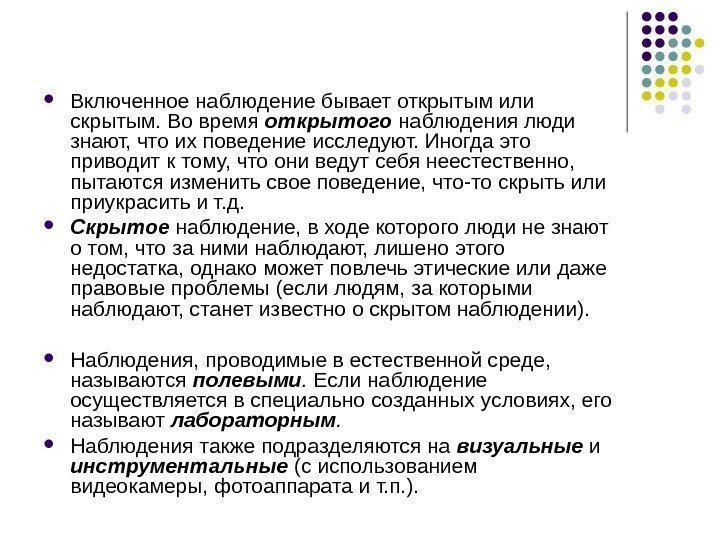 Включенное наблюдение бывает открытым или скрытым. Во время открытого наблюдения люди знают, что их поведение исследуют. Иногда это приводит к тому, что они ведут себя неестественно, пытаются изменить свое поведение, что-то скрыть или приукрасить и т.д.

Скрытое наблюдение, в ходе которого люди не знают о том, что за ними наблюдают, лишено этого недостатка, однако может повлечь этические или даже правовые проблемы (если людям, за которыми наблюдают, станет известно о скрытом наблюдении).

Наблюдения, проводимые в естественной среде, называются полевыми. Если наблюдение осуществляется в специально созданных условиях, его называют лабораторным.

Наблюдения также подразделяются на визуальные и инструментальные (с использованием видеокамеры, фотоаппарата и т.п.).